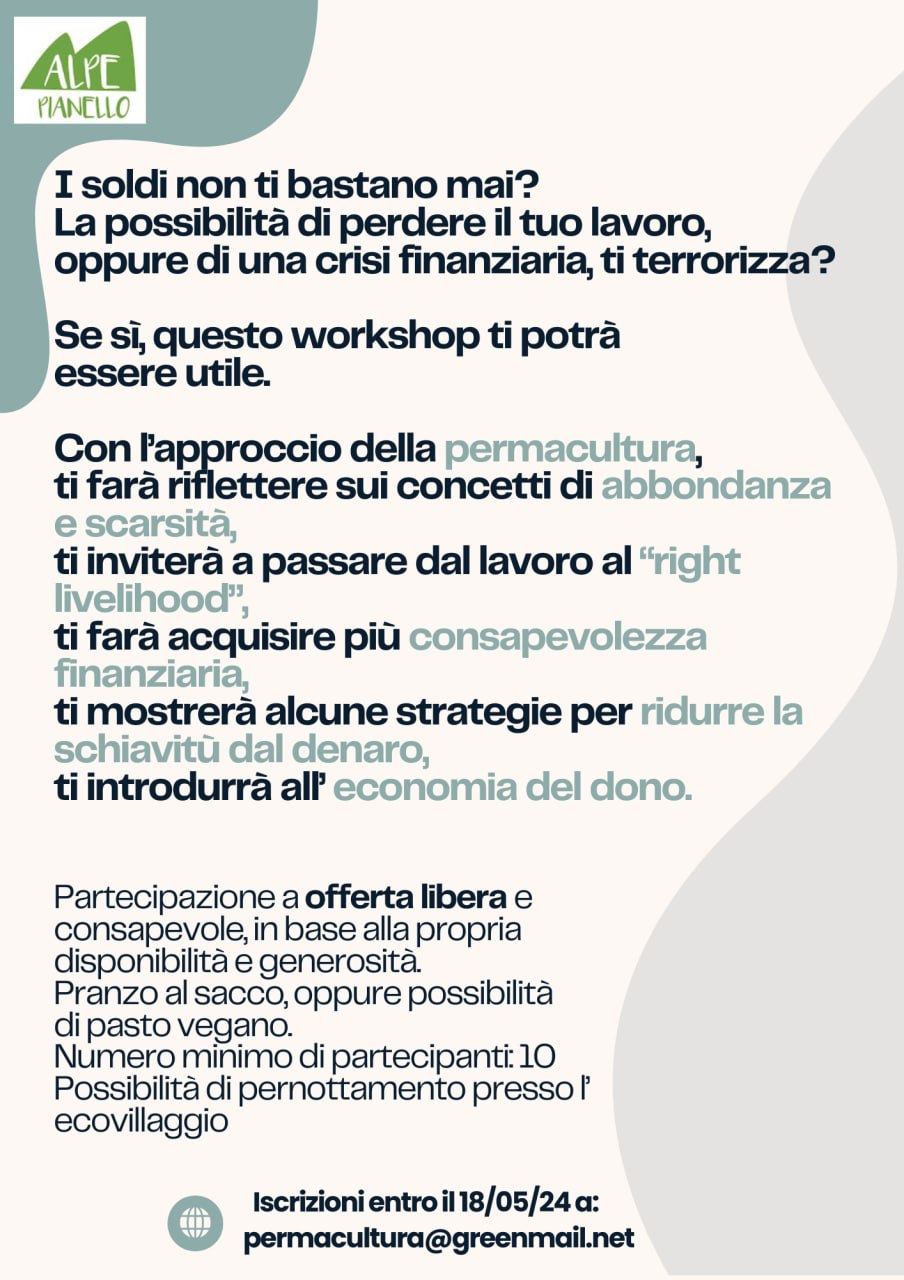 ALPE PIANELLO

I soldi non ti bastano mai?
La possibilità di perdere il tuo lavoro, oppure di una crisi finanziaria, ti terrorizza?

Se sì, questo workshop ti potrà essere utile.

Con l'approccio della permacultura,
ti farà riflettere sui concetti di abbondanza e scarsità,
ti inviterà a passare dal lavoro al "right livelihood",
ti farà acquisire più consapevolezza finanziaria,
ti mostrerà alcune strategie per ridurre la schiavitù dal denaro,
ti introdurrà all' economia del dono.

Partecipazione a offerta libera e consapevole, in base alla propria disponibilità e generosità.
Pranzo al sacco, oppure possibilità di pasto vegano.
Numero minimo di partecipanti: 10
Possibilità di pernottamento presso l' ecovillaggio

Iscrizioni entro il 18/05/24 a:
permacultura@greenmail.net